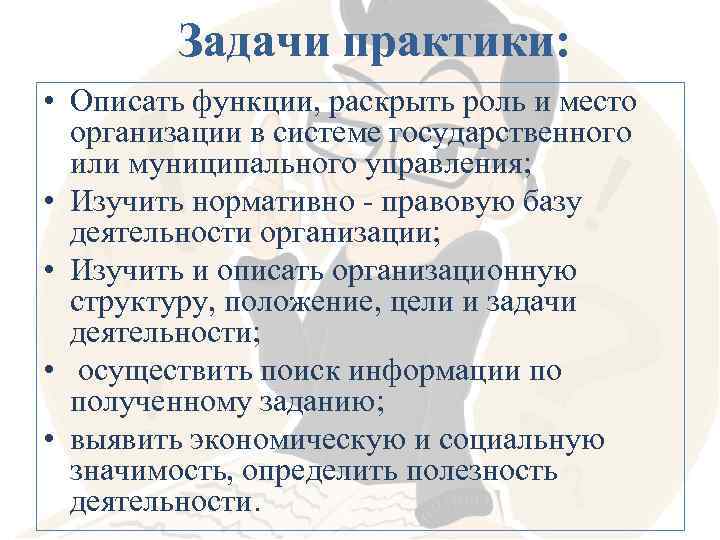 Задачи практики:

• Описать функции, раскрыть роль и место организации в системе государственного или муниципального управления;
• Изучить нормативно - правовую базу деятельности организации;
• Изучить и описать организационную структуру, положение, цели и задачи деятельности;
• осуществить поиск информации по полученному заданию;
• выявить экономическую и социальную значимость, определить полезность деятельности.